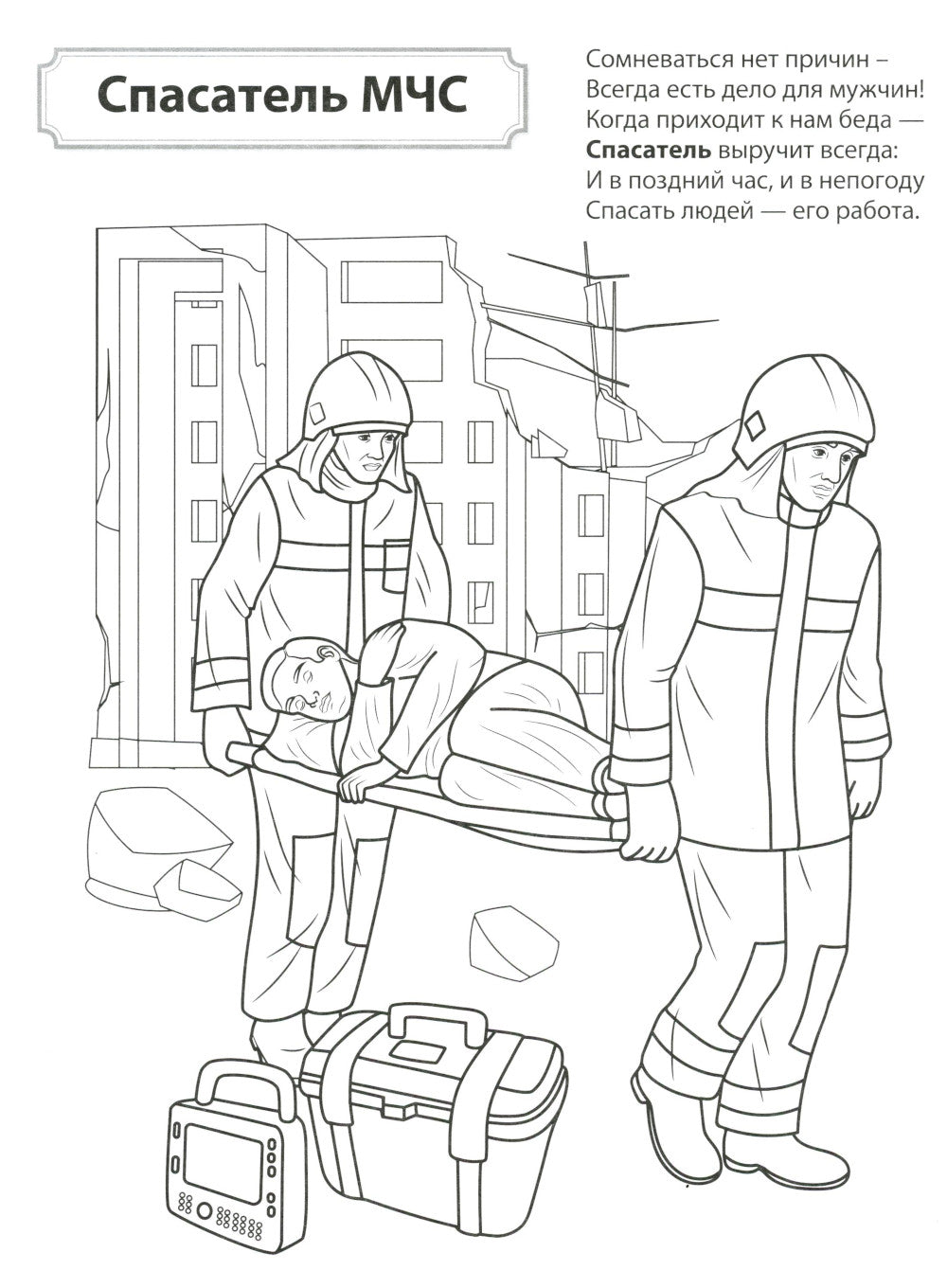 Спасатель МЧС

Сомневаться нет причин –
Всегда есть дело для мужчин!
Когда приходит к нам беда —
Спасатель выручит всегда:
И в поздний час, и в непогоду
Спасать людей — его работа.